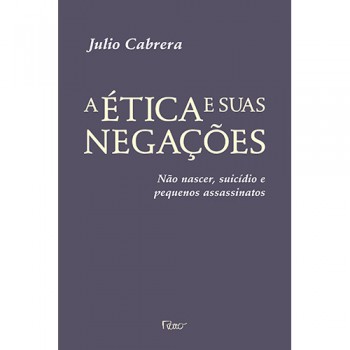 Julio Cabrera

A ÉTICA E SUAS NEGAÇÕES

Não nascer, suicídio e pequenos assassinatos

Rocco